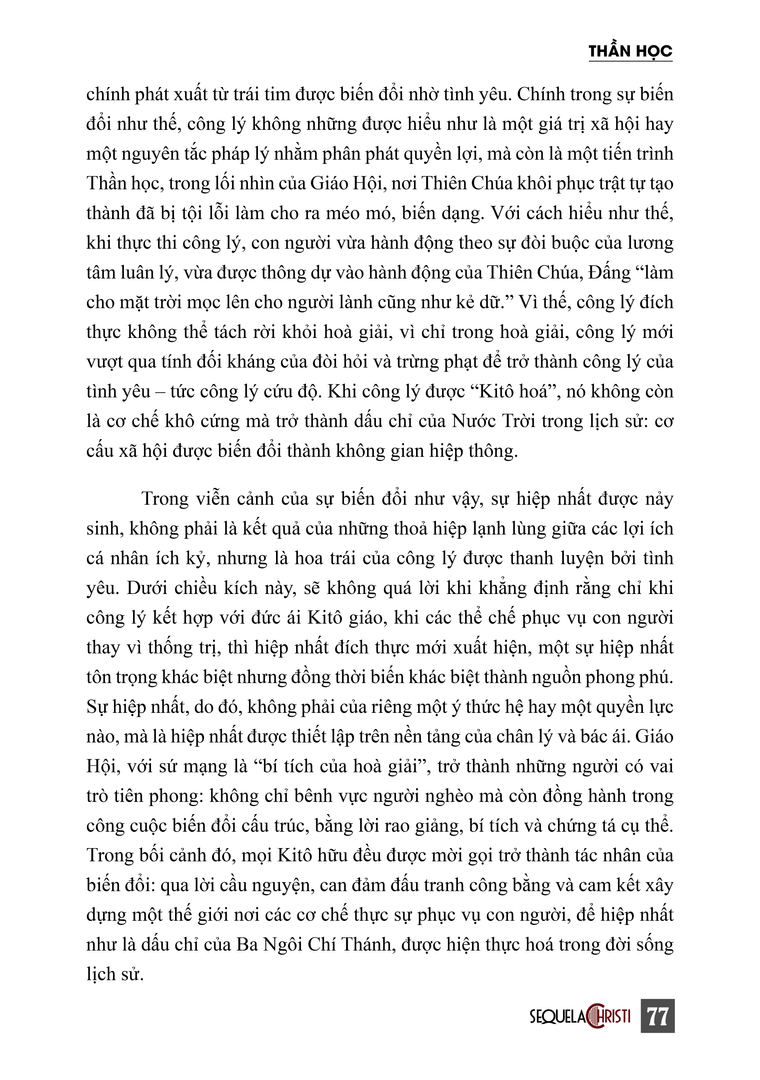 THẦN HỌC

chính phát xuất từ trái tim được biến đổi nhờ tình yêu. Chính trong sự biến đổi như thế, công lý không những được hiểu như là một giá trị xã hội hay một nguyên tắc pháp lý nhằm phân phát quyền lợi, mà còn là một tiến trình Thần học, trong lối nhìn của Giáo Hội, nơi Thiên Chúa khôi phục trật tự tạo thành đã bị tội lỗi làm cho ra méo mó, biến dạng. Với cách hiểu như thế, khi thực thi công lý, con người vừa hành động theo sự đòi buộc của lương tâm luân lý, vừa được thông dự vào hành động của Thiên Chúa, Đấng “làm cho mặt trời mọc lên cho người lành cũng như kẻ dữ.” Vì thế, công lý đích thực không thể tách rời khỏi hoà giải, vì chỉ trong hoà giải, công lý mới vượt qua tính đối kháng của đòi hỏi và trừng phạt để trở thành công lý của tình yêu – tức công lý cứu độ. Khi công lý được “Kitô hoá”, nó không còn là cơ chế khô cứng mà trở thành dấu chỉ của Nước Trời trong lịch sử: cơ cấu xã hội được biến đổi thành không gian hiệp thông.

Trong viễn cảnh của sự biến đổi như vậy, sự hiệp nhất được nảy sinh, không phải là kết quả của những thoả hiệp lạnh lùng giữa các lợi ích cá nhân ích kỷ, nhưng là hoa trái của công lý được thanh luyện bởi tình yêu. Dưới chiều kích này, sẽ không quá lời khi khẳng định rằng chỉ khi công lý kết hợp với đức ái Kitô giáo, khi các thể chế phục vụ con người thay vì thống trị, thì hiệp nhất đích thực mới xuất hiện, một sự hiệp nhất tôn trọng khác biệt nhưng đồng thời biến khác biệt thành nguồn phong phú. Sự hiệp nhất, do đó, không phải của riêng một ý thức hệ hay một quyền lực nào, mà là hiệp nhất được thiết lập trên nền tảng của chân lý và bác ái. Giáo Hội, với sứ mạng là “bí tích của hoà giải”, trở thành những người có vai trò tiên phong: không chỉ bênh vực người nghèo mà còn đồng hành trong công cuộc biến đổi cấu trúc, bằng lời rao giảng, bí tích và chứng tá cụ thể. Trong bối cảnh đó, mọi Kitô hữu đều được mời gọi trở thành tác nhân của biến đổi: qua lời cầu nguyện, can đảm đấu tranh công bằng và cam kết xây dựng một thế giới nơi các cơ chế thực sự phục vụ con người, để hiệp nhất như là dấu chỉ của Ba Ngôi Chí Thánh, được hiện thực hoá trong đời sống lịch sử.

SEQUELA CHRISTI 77